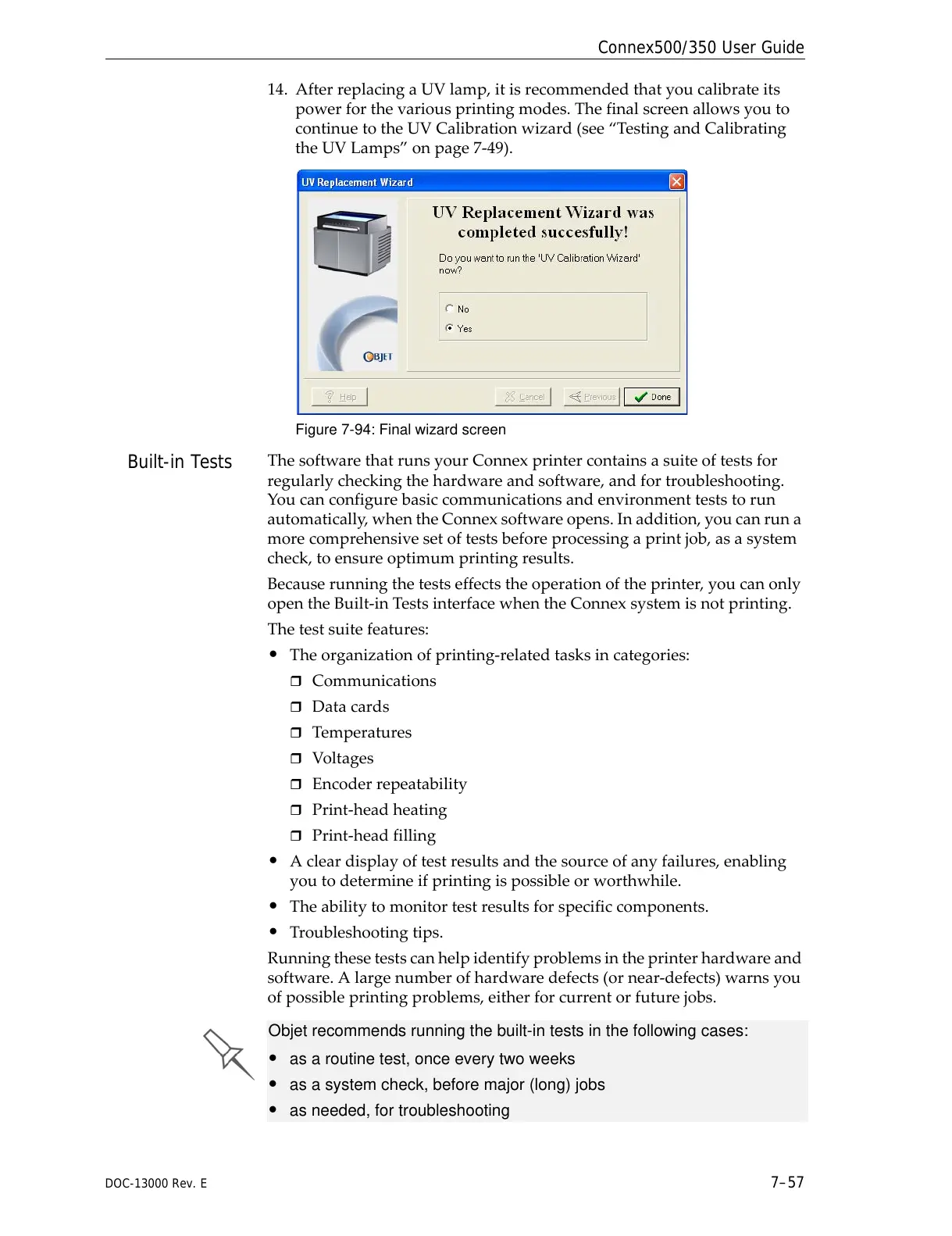 Connex500/350 User Guide

14. After replacing a UV lamp, it is recommended that you calibrate its power for the various printing modes. The final screen allows you to continue to the UV Calibration wizard (see “Testing and Calibrating the UV Lamps” on page 7-49).

UV Replacement Wizard

UV Replacement Wizard was completed succesfully!

Do you want to run the 'UV Calibration Wizard' now?

No

Yes

OBJET

Help

Cancel

Previous

Done

Figure 7-94: Final wizard screen

Built-in Tests

The software that runs your Connex printer contains a suite of tests for regularly checking the hardware and software, and for troubleshooting. You can configure basic communications and environment tests to run automatically, when the Connex software opens. In addition, you can run a more comprehensive set of tests before processing a print job, as a system check, to ensure optimum printing results.

Because running the tests effects the operation of the printer, you can only open the Built-in Tests interface when the Connex system is not printing.

The test suite features:

• The organization of printing-related tasks in categories:

❒ Communications

❒ Data cards

❒ Temperatures

❒ Voltages

❒ Encoder repeatability

❒ Print-head heating

❒ Print-head filling

• A clear display of test results and the source of any failures, enabling you to determine if printing is possible or worthwhile.

• The ability to monitor test results for specific components.

• Troubleshooting tips.

Running these tests can help identify problems in the printer hardware and software. A large number of hardware defects (or near-defects) warns you of possible printing problems, either for current or future jobs.

Objet recommends running the built-in tests in the following cases:

• as a routine test, once every two weeks

• as a system check, before major (long) jobs

• as needed, for troubleshooting

DOC-13000 Rev. E

7–57